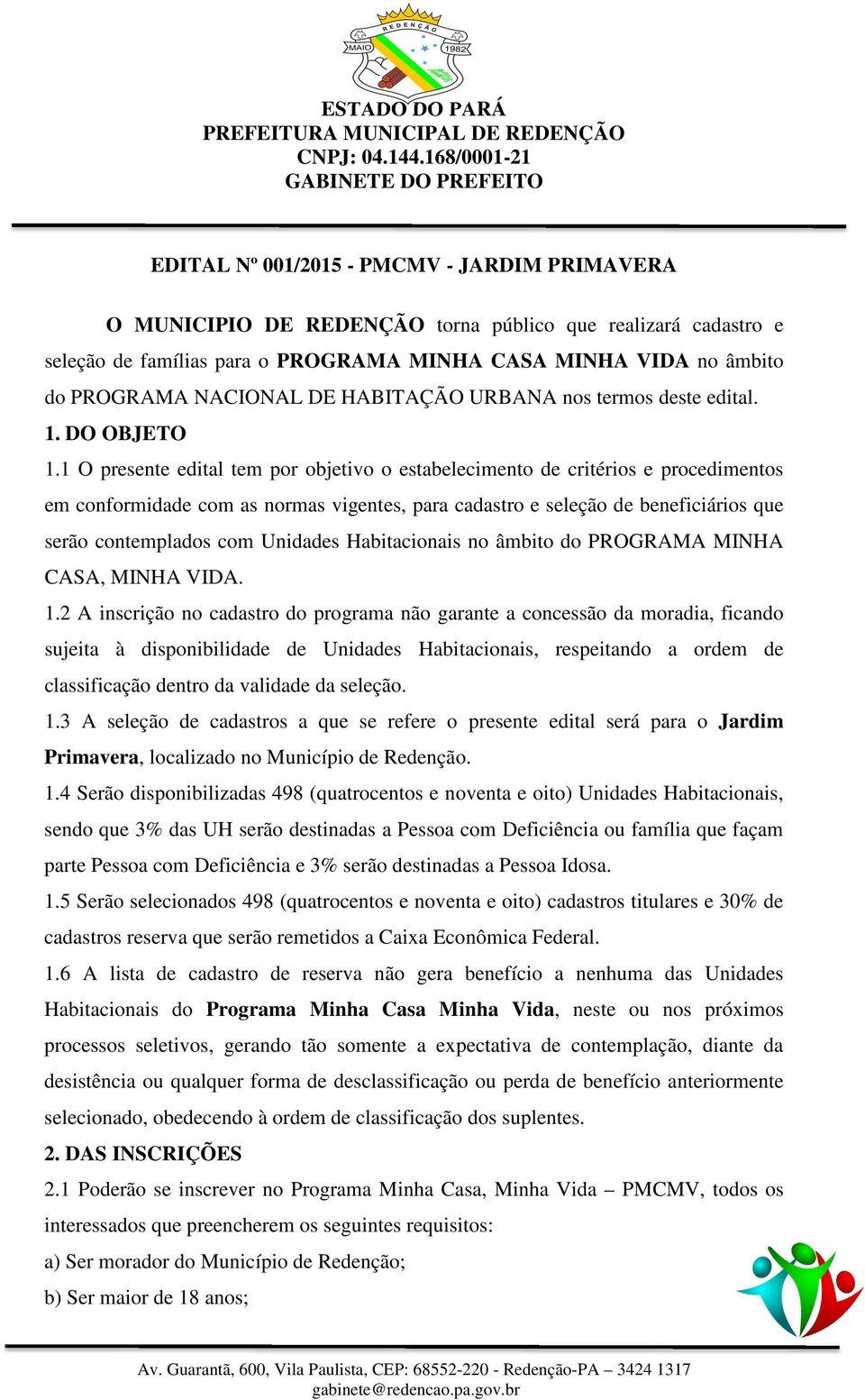 REDENÇÃO
MAIO 1982

ESTADO DO PARÁ
PREFEITURA MUNICIPAL DE REDENÇÃO
CNPJ: 04.144.168/0001-21
GABINETE DO PREFEITO

EDITAL Nº 001/2015 - PMCMV - JARDIM PRIMAVERA

O MUNICIPIO DE REDENÇÃO torna público que realizará cadastro e seleção de famílias para o PROGRAMA MINHA CASA MINHA VIDA no âmbito do PROGRAMA NACIONAL DE HABITAÇÃO URBANA nos termos deste edital.

1. DO OBJETO

1.1 O presente edital tem por objetivo o estabelecimento de critérios e procedimentos em conformidade com as normas vigentes, para cadastro e seleção de beneficiários que serão contemplados com Unidades Habitacionais no âmbito do PROGRAMA MINHA CASA, MINHA VIDA.

1.2 A inscrição no cadastro do programa não garante a concessão da moradia, ficando sujeita à disponibilidade de Unidades Habitacionais, respeitando a ordem de classificação dentro da validade da seleção.

1.3 A seleção de cadastros a que se refere o presente edital será para o Jardim Primavera, localizado no Município de Redenção.

1.4 Serão disponibilizadas 498 (quatrocentos e noventa e oito) Unidades Habitacionais, sendo que 3% das UH serão destinadas a Pessoa com Deficiência ou família que façam parte Pessoa com Deficiência e 3% serão destinadas a Pessoa Idosa.

1.5 Serão selecionados 498 (quatrocentos e noventa e oito) cadastros titulares e 30% de cadastros reserva que serão remetidos a Caixa Econômica Federal.

1.6 A lista de cadastro de reserva não gera benefício a nenhuma das Unidades Habitacionais do Programa Minha Casa Minha Vida, neste ou nos próximos processos seletivos, gerando tão somente a expectativa de contemplação, diante da desistência ou qualquer forma de desclassificação ou perda de benefício anteriormente selecionado, obedecendo à ordem de classificação dos suplentes.

2. DAS INSCRIÇÕES

2.1 Poderão se inscrever no Programa Minha Casa, Minha Vida – PMCMV, todos os interessados que preencherem os seguintes requisitos:

a) Ser morador do Município de Redenção;

b) Ser maior de 18 anos;

Av. Guarantã, 600, Vila Paulista, CEP: 68552-220 - Redenção-PA – 3424 1317
gabinete@redencao.pa.gov.br